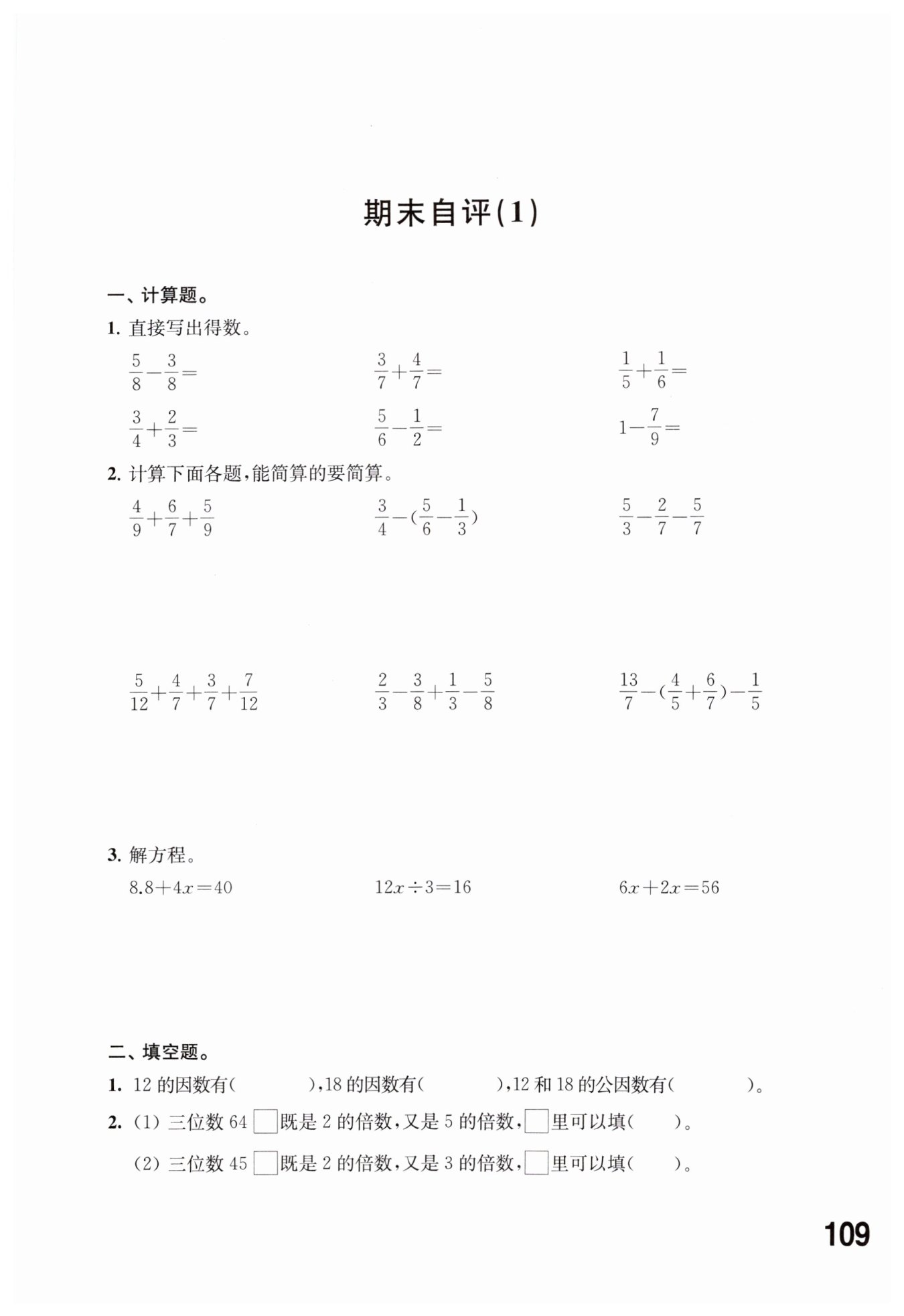 期末自评(1)

一、计算题。

1. 直接写出得数。

$\frac{5}{8}-\frac{3}{8}=$　　$\frac{3}{7}+\frac{4}{7}=$　　$\frac{1}{5}+\frac{1}{6}=$

$\frac{3}{4}+\frac{2}{3}=$　　$\frac{5}{6}-\frac{1}{2}=$　　$1-\frac{7}{9}=$

2. 计算下面各题,能简算的要简算。

$\frac{4}{9}+\frac{6}{7}+\frac{5}{9}$　　$\frac{3}{4}-(\frac{5}{6}-\frac{1}{3})$　　$\frac{5}{3}-\frac{2}{7}-\frac{5}{7}$

$\frac{5}{12}+\frac{4}{7}+\frac{3}{7}+\frac{7}{12}$　　$\frac{2}{3}-\frac{3}{8}+\frac{1}{3}-\frac{5}{8}$　　$\frac{13}{7}-(\frac{4}{5}+\frac{6}{7})-\frac{1}{5}$

3. 解方程。

$8.8+4x=40$　　$12x\div3=16$　　$6x+2x=56$

二、填空题。

1. 12 的因数有(　　　),18 的因数有(　　　),12 和 18 的公因数有(　　　)。

2. (1) 三位数 64□既是 2 的倍数,又是 5 的倍数,□里可以填(　　)。

(2) 三位数 45□既是 2 的倍数,又是 3 的倍数,□里可以填(　　)。

109